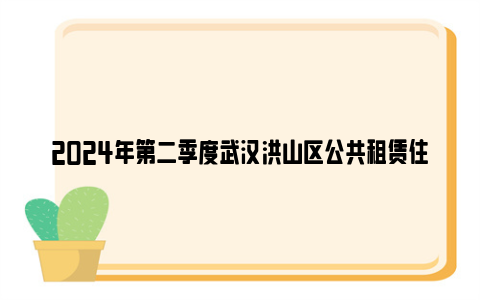 2024年第二季度武汉洪山区公共租赁住